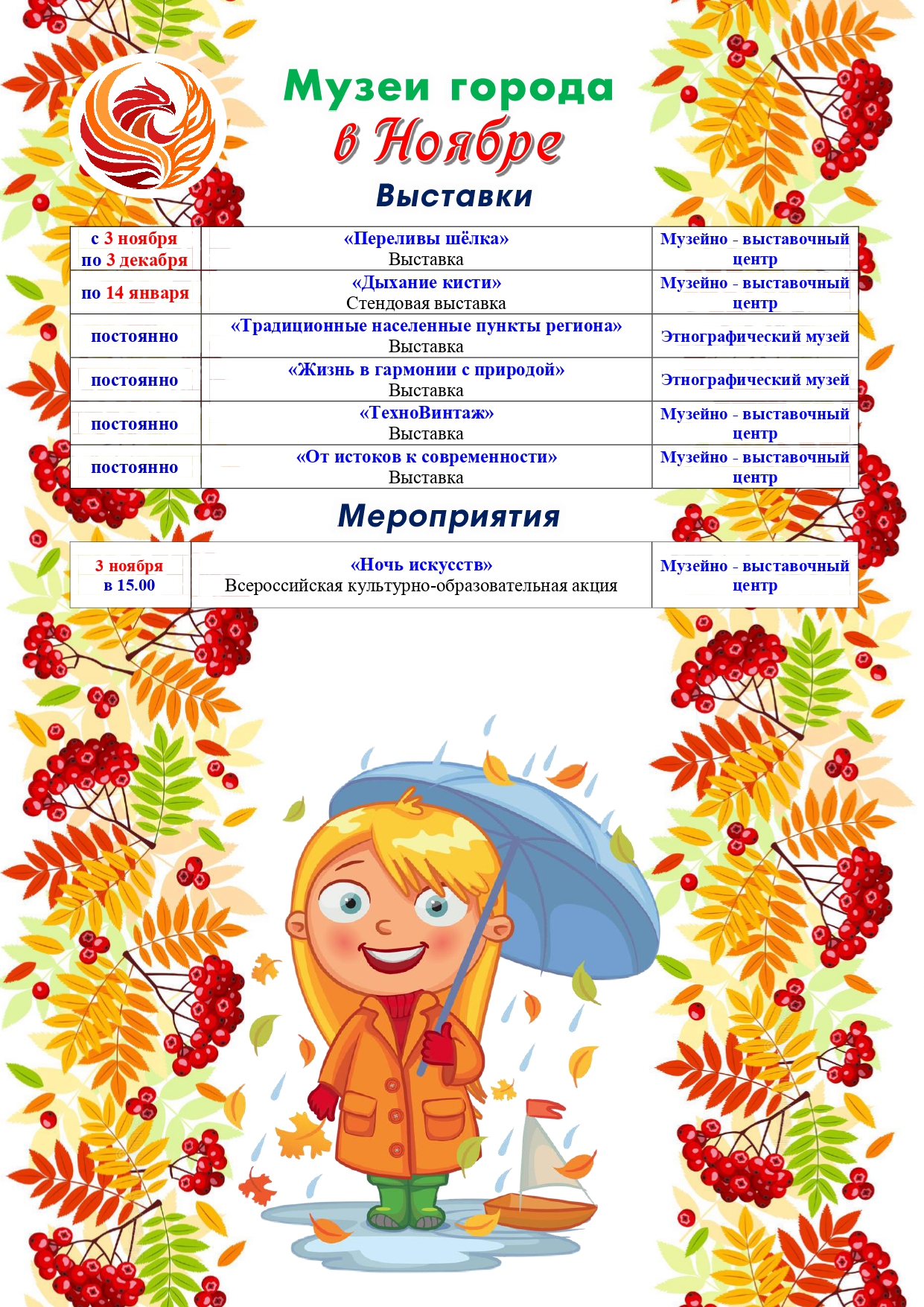 Музеи города
в Ноябре
Выставки

| с 3 ноября по 3 декабря | «Переливы шёлка» Выставка | Музейно - выставочный центр |
|---|---|---|
| по 14 января | «Дыхание кисти» Стендовая выставка | Музейно - выставочный центр |
| постоянно | «Традиционные населенные пункты региона» Выставка | Этнографический музей |
| постоянно | «Жизнь в гармонии с природой» Выставка | Этнографический музей |
| постоянно | «ТехноВинтаж» Выставка | Музейно - выставочный центр |
| постоянно | «От истоков к современности» Выставка | Музейно - выставочный центр |

Мероприятия

| 3 ноября в 15.00 | «Ночь искусств» Всероссийская культурно-образовательная акция | Музейно - выставочный центр |
|---|---|---|